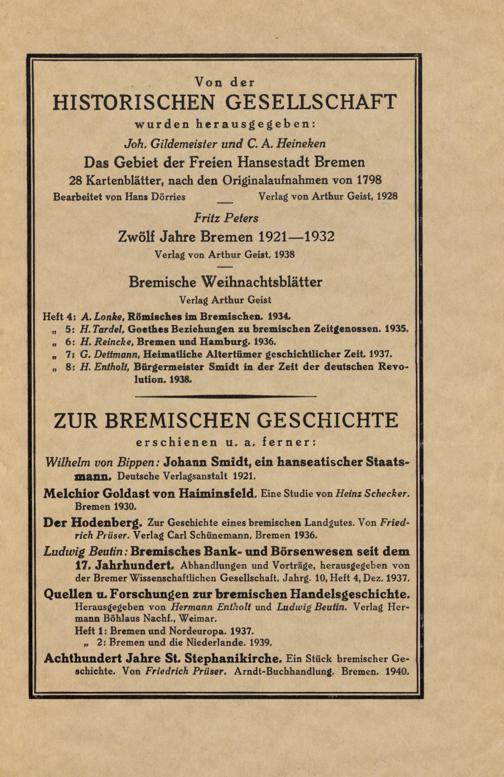 Von der
HISTORISCHEN GESELLSCHAFT
wurden herausgegeben:
Joh. Gildemeister und C. A. Heineken
Das Gebiet der Freien Hansestadt Bremen
28 Kartenblätter, nach den Originalaufnahmen von 1798
Bearbeitet von Hans Dörries — Verlag von Arthur Geist, 1928

Fritz Peters
Zwölf Jahre Bremen 1921—1932
Verlag von Arthur Geist, 1938

Bremische Weihnachtsblätter
Verlag Arthur Geist
Heft 4: A. Lonke, Römisches im Bremischen. 1934.
„ 5: H. Tardel, Goethes Beziehungen zu bremischen Zeitgenossen. 1935.
„ 6: H. Reincke, Bremen und Hamburg. 1936.
„ 7: G. Dettmann, Heimatliche Altertümer geschichtlicher Zeit. 1937.
„ 8: H. Entholt, Bürgermeister Smidt in der Zeit der deutschen Revolution. 1938.

ZUR BREMISCHEN GESCHICHTE
erschienen u. a. ferner:
Wilhelm von Bippen: Johann Smidt, ein hanseatischer Staatsmann. Deutsche Verlagsanstalt 1921.
Melchior Goldast von Haiminsfeld. Eine Studie von Heinz Schecker. Bremen 1930.
Der Hodenberg. Zur Geschichte eines bremischen Landgutes. Von Friedrich Prüser. Verlag Carl Schünemann, Bremen 1936.
Ludwig Beutin: Bremisches Bank- und Börsenwesen seit dem 17. Jahrhundert. Abhandlungen und Vorträge, herausgegeben von der Bremer Wissenschaftlichen Gesellschaft, Jahrg. 10, Heft 4, Dez. 1937.
Quellen u. Forschungen zur bremischen Handelsgeschichte. Herausgegeben von Hermann Entholt und Ludwig Beutin. Verlag Hermann Böhlaus Nachf., Weimar.
Heft 1: Bremen und Nordeuropa. 1937.
„ 2: Bremen und die Niederlande. 1939.
Achthundert Jahre St. Stephanikirche. Ein Stück bremischer Geschichte. Von Friedrich Prüser. Arndt-Buchhandlung. Bremen. 1940.